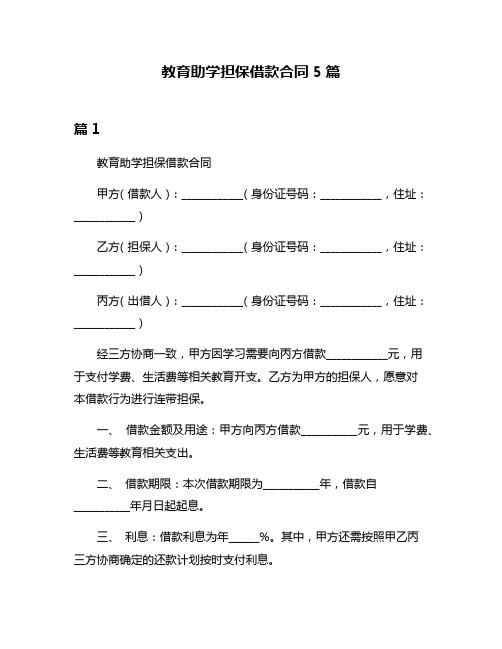 教育助学担保借款合同 5 篇

篇 1

教育助学担保借款合同

甲方（借款人）：___________（身份证号码：___________，住址：___________）

乙方（担保人）：___________（身份证号码：___________，住址：___________）

丙方（出借人）：___________（身份证号码：___________，住址：___________）

经三方协商一致，甲方因学习需要向丙方借款___________元，用于支付学费、生活费等相关教育开支。乙方为甲方的担保人，愿意对本借款行为进行连带担保。

一、 借款金额及用途：甲方向丙方借款__________元，用于学费、生活费等教育相关支出。

二、 借款期限：本次借款期限为__________年，借款自__________年月日起起息。

三、 利息：借款利息为年_____%。其中，甲方还需按照甲乙丙三方协商确定的还款计划按时支付利息。